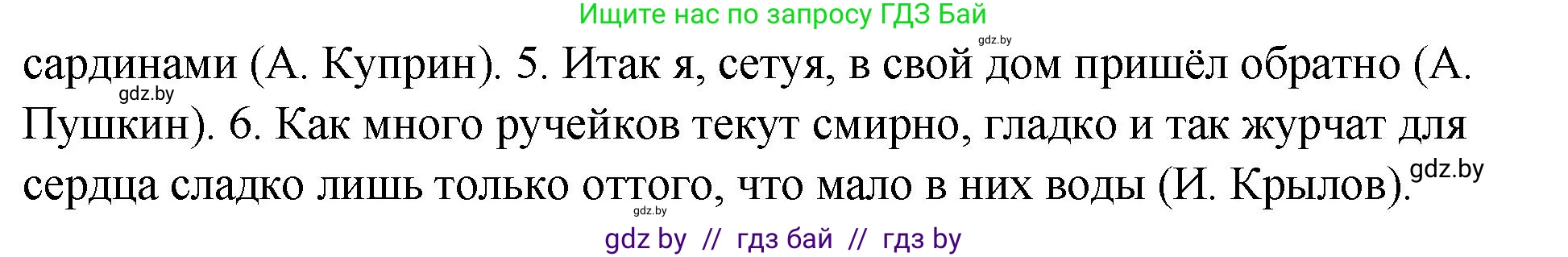 Ищите нас по запросу ГДЗ Бай

gdz.by

сардинами (А. Куприн). 5. Итак я, сетуя, в свой дом пришёл обратно (А. Пушкин). 6. Как много ручейков текут смирно, гладко и так журчат для сердца сладко лишь только оттого, что мало в них воды (И. Крылов).

gdz.by

gdz.by

gdz.by

gdz by // гдз бай // гдз by